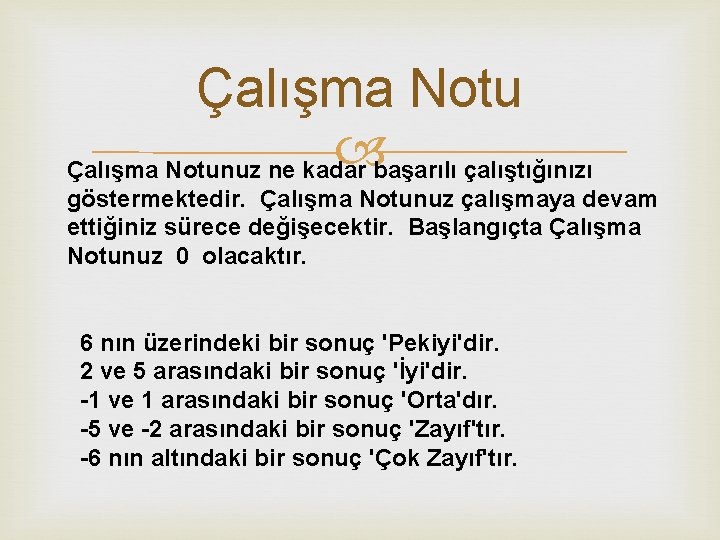 Çalışma Notu

Çalışma Notunuz ne kadar başarılı çalıştığınızı göstermektedir. Çalışma Notunuz çalışmaya devam ettiğiniz sürece değişecektir. Başlangıçta Çalışma Notunuz 0 olacaktır.

6 nın üzerindeki bir sonuç 'Pekiyi'dir.
2 ve 5 arasındaki bir sonuç 'İyi'dir.
-1 ve 1 arasındaki bir sonuç 'Orta'dır.
-5 ve -2 arasındaki bir sonuç 'Zayıf'tır.
-6 nın altındaki bir sonuç 'Çok Zayıf'tır.